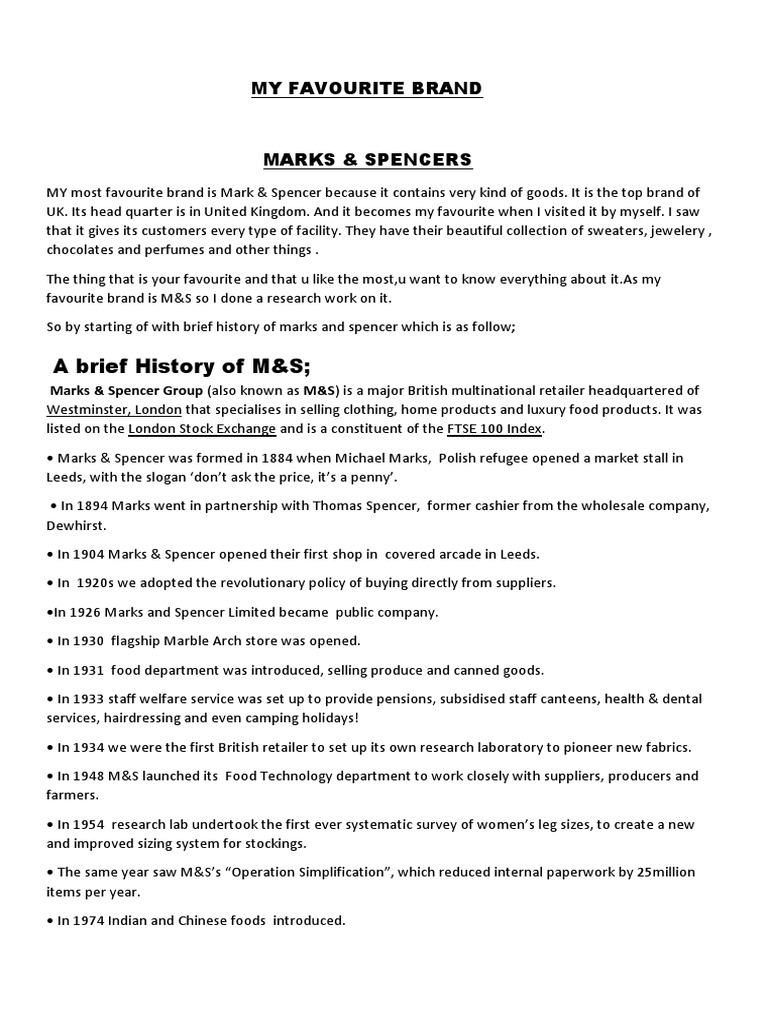 MY FAVOURITE BRAND

MARKS & SPENCERS

MY most favourite brand is Mark & Spencer because it contains very kind of goods. It is the top brand of UK. Its head quarter is in United Kingdom. And it becomes my favourite when I visited it by myself. I saw that it gives its customers every type of facility. They have their beautiful collection of sweaters, jewelery , chocolates and perfumes and other things .

The thing that is your favourite and that u like the most,u want to know everything about it.As my favourite brand is M&S so I done a research work on it.

So by starting of with brief history of marks and spencer which is as follow;

A brief History of M&S;

Marks & Spencer Group (also known as M&S) is a major British multinational retailer headquartered of Westminster, London that specialises in selling clothing, home products and luxury food products. It was listed on the London Stock Exchange and is a constituent of the FTSE 100 Index.

• Marks & Spencer was formed in 1884 when Michael Marks, Polish refugee opened a market stall in Leeds, with the slogan 'don't ask the price, it's a penny'.

• In 1894 Marks went in partnership with Thomas Spencer, former cashier from the wholesale company, Dewhirst.

• In 1904 Marks & Spencer opened their first shop in covered arcade in Leeds.

• In 1920s we adopted the revolutionary policy of buying directly from suppliers.

•In 1926 Marks and Spencer Limited became public company.

• In 1930 flagship Marble Arch store was opened.

• In 1931 food department was introduced, selling produce and canned goods.

• In 1933 staff welfare service was set up to provide pensions, subsidised staff canteens, health & dental services, hairdressing and even camping holidays!

• In 1934 we were the first British retailer to set up its own research laboratory to pioneer new fabrics.

• In 1948 M&S launched its Food Technology department to work closely with suppliers, producers and farmers.

• In 1954 research lab undertook the first ever systematic survey of women's leg sizes, to create a new and improved sizing system for stockings.

• The same year saw M&S's "Operation Simplification", which reduced internal paperwork by 25million items per year.

• In 1974 Indian and Chinese foods introduced.